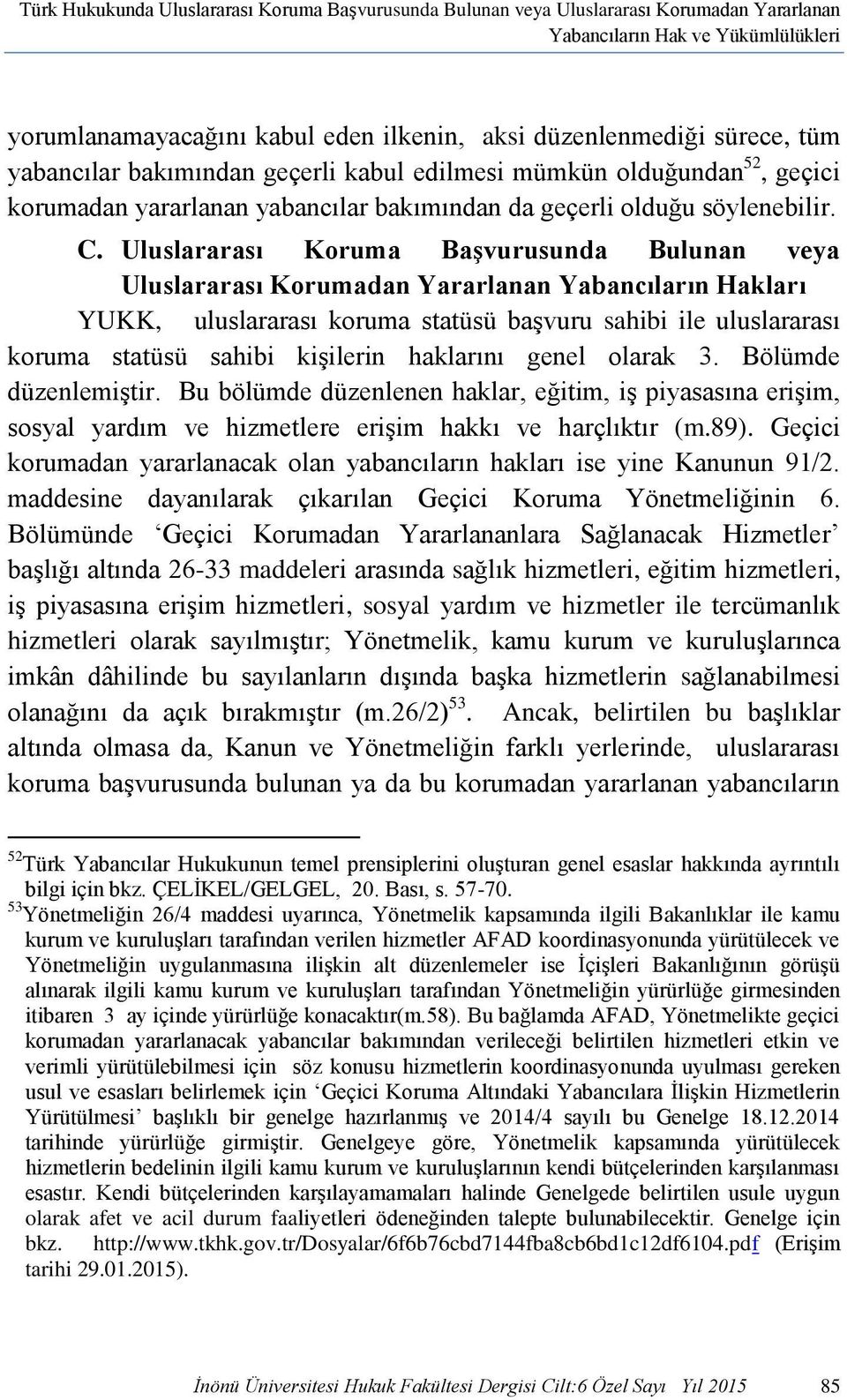 Türk Hukukunda Uluslararası Koruma Başvurusunda Bulunan veya Uluslararası Korumadan Yararlanan Yabancıların Hak ve Yükümlülükleri

yorumlanamayacağını kabul eden ilkenin, aksi düzenlenmediği sürece, tüm yabancılar bakımından geçerli kabul edilmesi mümkün olduğundan $^{52}$, geçici korumadan yararlanan yabancılar bakımından da geçerli olduğu söylenebilir.

C. Uluslararası Koruma Başvurusunda Bulunan veya Uluslararası Korumadan Yararlanan Yabancıların Hakları

YUKK, uluslararası koruma statüsü başvuru sahibi ile uluslararası koruma statüsü sahibi kişilerin haklarını genel olarak 3. Bölümde düzenlemiştir. Bu bölümde düzenlenen haklar, eğitim, iş piyasasına erişim, sosyal yardım ve hizmetlere erişim hakkı ve harçlıktır (m.89). Geçici korumadan yararlanacak olan yabancıların hakları ise yine Kanunun 91/2. maddesine dayanılarak çıkarılan Geçici Koruma Yönetmeliğinin 6. Bölümünde ‘Geçici Korumadan Yararlananlara Sağlanacak Hizmetler’ başlığı altında 26-33 maddeleri arasında sağlık hizmetleri, eğitim hizmetleri, iş piyasasına erişim hizmetleri, sosyal yardım ve hizmetler ile tercümanlık hizmetleri olarak sayılmıştır; Yönetmelik, kamu kurum ve kuruluşlarınca imkân dâhilinde bu sayılanların dışında başka hizmetlerin sağlanabilmesi olanağını da açık bırakmıştır (m.26/2) $^{53}$. Ancak, belirtilen bu başlıklar altında olmasa da, Kanun ve Yönetmeliğin farklı yerlerinde, uluslararası koruma başvurusunda bulunan ya da bu korumadan yararlanan yabancıların

$^{52}$Türk Yabancılar Hukukunun temel prensiplerini oluşturan genel esaslar hakkında ayrıntılı bilgi için bkz. ÇELİKEL/GELGEL, 20. Bası, s. 57-70.
$^{53}$Yönetmeliğin 26/4 maddesi uyarınca, Yönetmelik kapsamında ilgili Bakanlıklar ile kamu kurum ve kuruluşları tarafından verilen hizmetler AFAD koordinasyonunda yürütülecek ve Yönetmeliğin uygulanmasına ilişkin alt düzenlemeler ise İçişleri Bakanlığının görüşü alınarak ilgili kamu kurum ve kuruluşları tarafından Yönetmeliğin yürürlüğe girmesinden itibaren 3 ay içinde yürürlüğe konacaktır(m.58). Bu bağlamda AFAD, Yönetmelikte geçici korumadan yararlanacak yabancılar bakımından verileceği belirtilen hizmetleri etkin ve verimli yürütülebilmesi için söz konusu hizmetlerin koordinasyonunda uyulması gereken usul ve esasları belirlemek için ‘Geçici Koruma Altındaki Yabancılara İlişkin Hizmetlerin Yürütülmesi’ başlıklı bir genelge hazırlanmış ve 2014/4 sayılı bu Genelge 18.12.2014 tarihinde yürürlüğe girmiştir. Genelgeye göre, Yönetmelik kapsamında yürütülecek hizmetlerin bedelinin ilgili kamu kurum ve kuruluşlarının kendi bütçelerinden karşılanması esastır. Kendi bütçelerinden karşılayamamaları halinde Genelgede belirtilen usule uygun olarak afet ve acil durum faaliyetleri ödeneğinden talepte bulunabilecektir. Genelge için bkz. http://www.tkhk.gov.tr/Dosyalar/6f6b76cbd7144fba8cb6bd1c12df6104.pdf (Erişim tarihi 29.01.2015).

İnönü Üniversitesi Hukuk Fakültesi Dergisi Cilt:6 Özel Sayı Yıl 2015 85